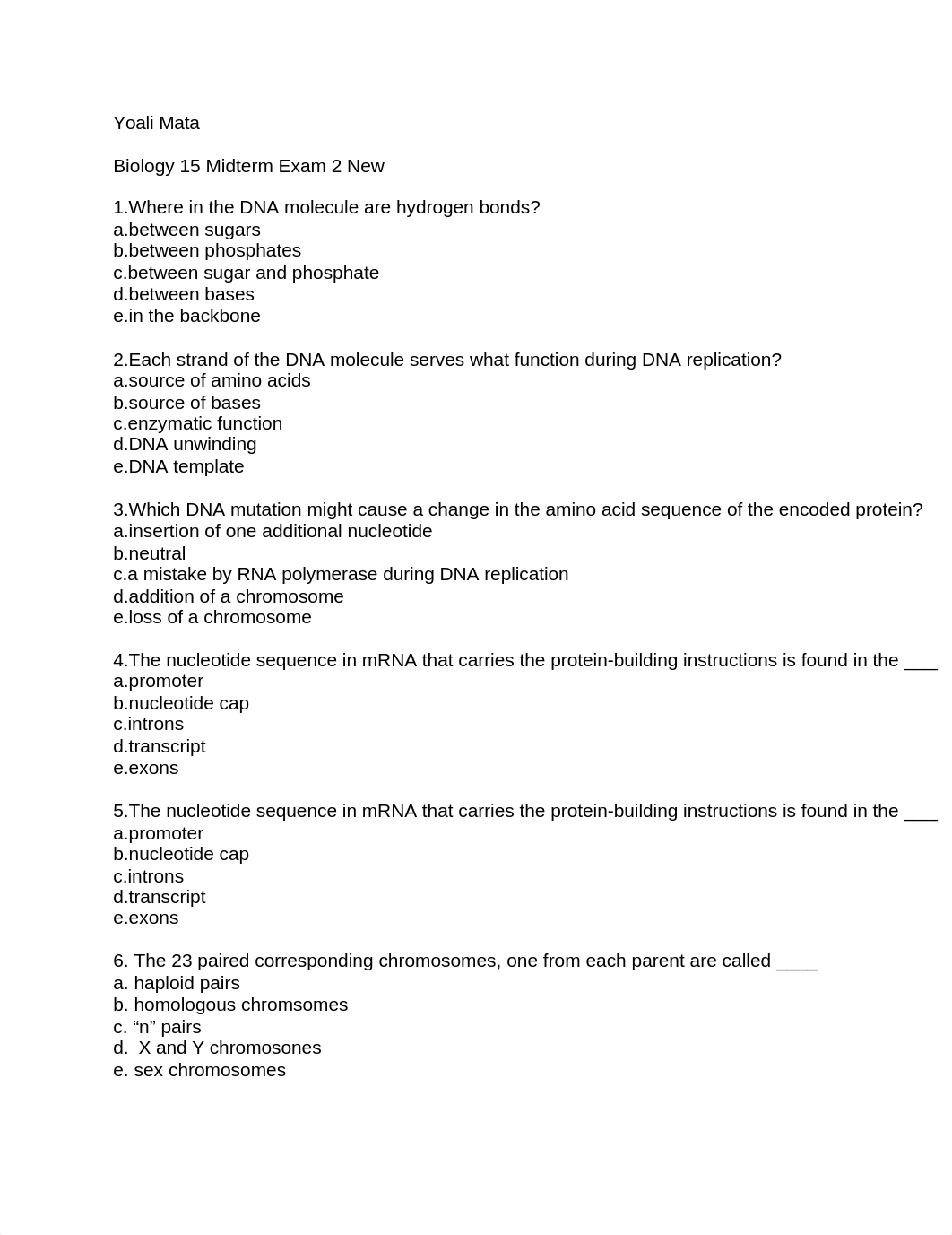 Yoali Mata

Biology 15 Midterm Exam 2 New

1.Where in the DNA molecule are hydrogen bonds?
a.between sugars
b.between phosphates
c.between sugar and phosphate
d.between bases
e.in the backbone

2.Each strand of the DNA molecule serves what function during DNA replication?
a.source of amino acids
b.source of bases
c.enzymatic function
d.DNA unwinding
e.DNA template

3.Which DNA mutation might cause a change in the amino acid sequence of the encoded protein?
a.insertion of one additional nucleotide
b.neutral
c.a mistake by RNA polymerase during DNA replication
d.addition of a chromosome
e.loss of a chromosome

4.The nucleotide sequence in mRNA that carries the protein-building instructions is found in the ___
a.promoter
b.nucleotide cap
c.introns
d.transcript
e.exons

5.The nucleotide sequence in mRNA that carries the protein-building instructions is found in the ___
a.promoter
b.nucleotide cap
c.introns
d.transcript
e.exons

6. The 23 paired corresponding chromosomes, one from each parent are called ____
a. haploid pairs
b. homologous chromsomes
c. “n” pairs
d. X and Y chromosones
e. sex chromosomes